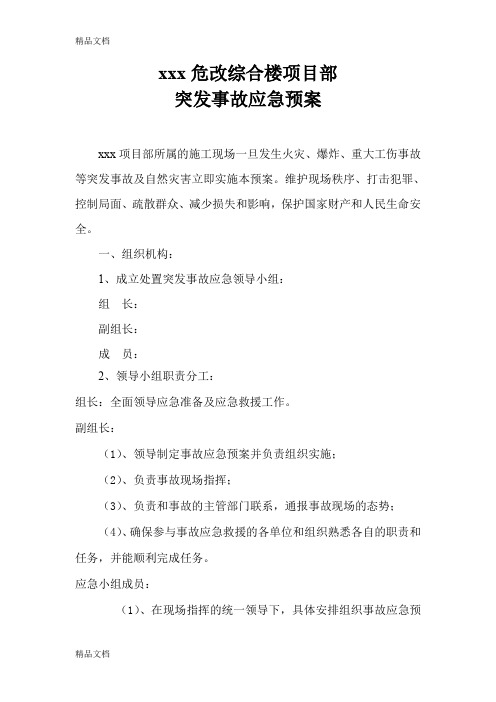 精品文档

xxx 危改综合楼项目部
突发事故应急预案

xxx 项目部所属的施工现场一旦发生火灾、爆炸、重大工伤事故等突发事故及自然灾害立即实施本预案。维护现场秩序、打击犯罪、控制局面、疏散群众、减少损失和影响，保护国家财产和人民生命安全。

一、组织机构：

1、成立处置突发事故应急领导小组：

组　长：

副组长：

成　员：

2、领导小组职责分工：

组长：全面领导应急准备及应急救援工作。

副组长：

（1）、领导制定事故应急预案并负责组织实施；

（2）、负责事故现场指挥；

（3）、负责和事故的主管部门联系，通报事故现场的态势；

（4）、确保参与事故应急救援的各单位和组织熟悉各自的职责和任务，并能顺利完成任务。

应急小组成员：

（1）、在现场指挥的统一领导下，具体安排组织事故应急预

精品文档